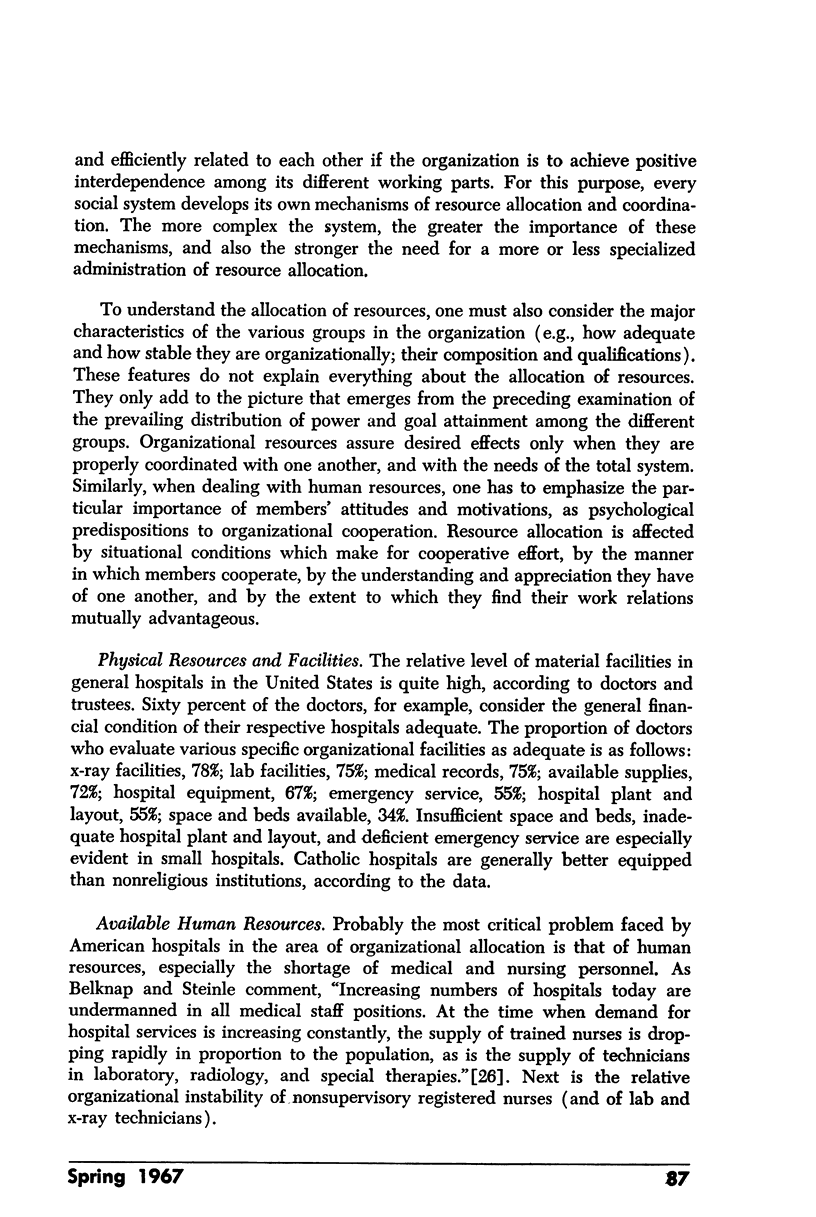 and efficiently related to each other if the organization is to achieve positive interdependence among its different working parts. For this purpose, every social system develops its own mechanisms of resource allocation and coordination. The more complex the system, the greater the importance of these mechanisms, and also the stronger the need for a more or less specialized administration of resource allocation.

To understand the allocation of resources, one must also consider the major characteristics of the various groups in the organization (e.g., how adequate and how stable they are organizationally; their composition and qualifications). These features do not explain everything about the allocation of resources. They only add to the picture that emerges from the preceding examination of the prevailing distribution of power and goal attainment among the different groups. Organizational resources assure desired effects only when they are properly coordinated with one another, and with the needs of the total system. Similarly, when dealing with human resources, one has to emphasize the particular importance of members' attitudes and motivations, as psychological predispositions to organizational cooperation. Resource allocation is affected by situational conditions which make for cooperative effort, by the manner in which members cooperate, by the understanding and appreciation they have of one another, and by the extent to which they find their work relations mutually advantageous.

Physical Resources and Facilities. The relative level of material facilities in general hospitals in the United States is quite high, according to doctors and trustees. Sixty percent of the doctors, for example, consider the general financial condition of their respective hospitals adequate. The proportion of doctors who evaluate various specific organizational facilities as adequate is as follows: x-ray facilities, 78%; lab facilities, 75%; medical records, 75%; available supplies, 72%; hospital equipment, 67%; emergency service, 55%; hospital plant and layout, 55%; space and beds available, 34%. Insufficient space and beds, inadequate hospital plant and layout, and deficient emergency service are especially evident in small hospitals. Catholic hospitals are generally better equipped than nonreligious institutions, according to the data.

Available Human Resources. Probably the most critical problem faced by American hospitals in the area of organizational allocation is that of human resources, especially the shortage of medical and nursing personnel. As Belknap and Steinle comment, "Increasing numbers of hospitals today are undermanned in all medical staff positions. At the time when demand for hospital services is increasing constantly, the supply of trained nurses is dropping rapidly in proportion to the population, as is the supply of technicians in laboratory, radiology, and special therapies."[26]. Next is the relative organizational instability of nonsupervisory registered nurses (and of lab and x-ray technicians).

Spring 1967 87